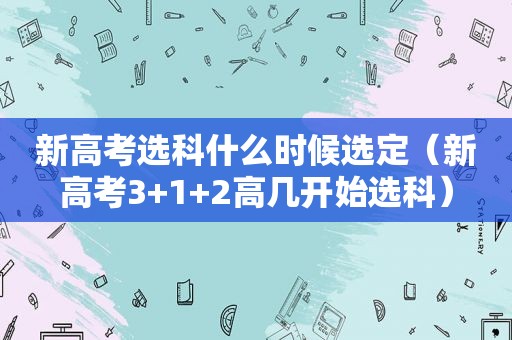 新高考选科什么时候选定（新高考3+1+2高几开始选科）

STATIONERY